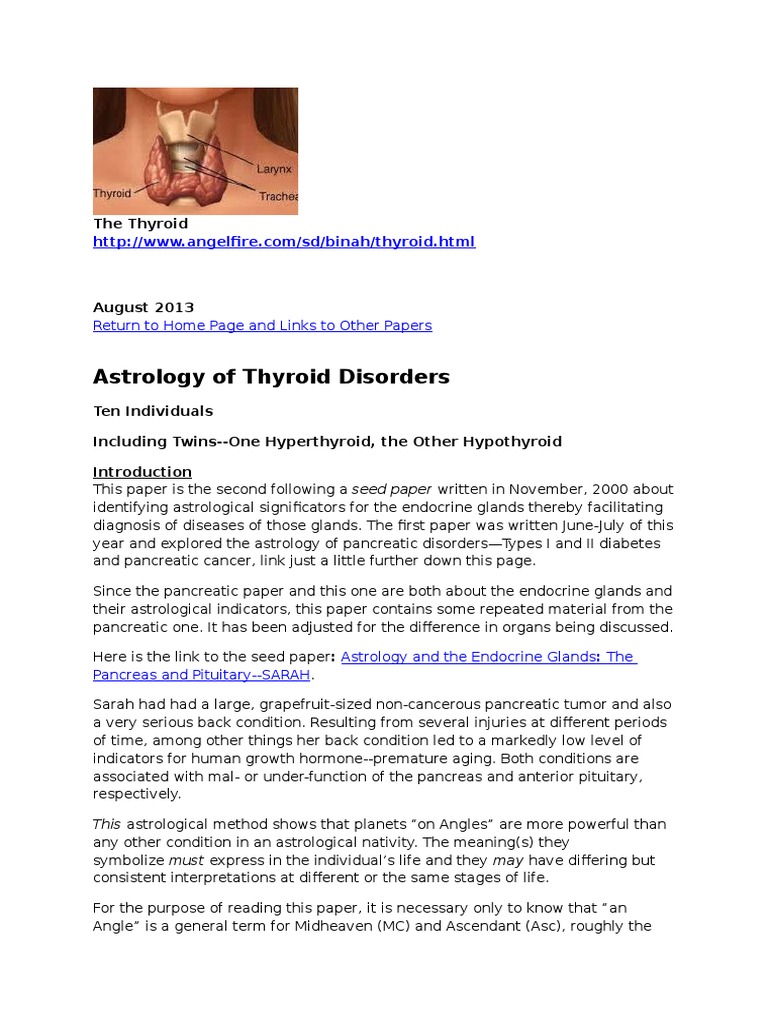 Larynx
Thyroid
Trachea

The Thyroid
http://www.angelfire.com/sd/binah/thyroid.html

August 2013
Return to Home Page and Links to Other Papers

Astrology of Thyroid Disorders

Ten Individuals

Including Twins--One Hyperthyroid, the Other Hypothyroid

Introduction
This paper is the second following a seed paper written in November, 2000 about identifying astrological significators for the endocrine glands thereby facilitating diagnosis of diseases of those glands. The first paper was written June-July of this year and explored the astrology of pancreatic disorders—Types I and II diabetes and pancreatic cancer, link just a little further down this page.

Since the pancreatic paper and this one are both about the endocrine glands and their astrological indicators, this paper contains some repeated material from the pancreatic one. It has been adjusted for the difference in organs being discussed.

Here is the link to the seed paper: Astrology and the Endocrine Glands: The Pancreas and Pituitary--SARAH.

Sarah had had a large, grapefruit-sized non-cancerous pancreatic tumor and also a very serious back condition. Resulting from several injuries at different periods of time, among other things her back condition led to a markedly low level of indicators for human growth hormone--premature aging. Both conditions are associated with mal- or under-function of the pancreas and anterior pituitary, respectively.

This astrological method shows that planets “on Angles” are more powerful than any other condition in an astrological nativity. The meaning(s) they symbolize must express in the individual’s life and they may have differing but consistent interpretations at different or the same stages of life.

For the purpose of reading this paper, it is necessary only to know that “an Angle” is a general term for Midheaven (MC) and Ascendant (Asc), roughly the